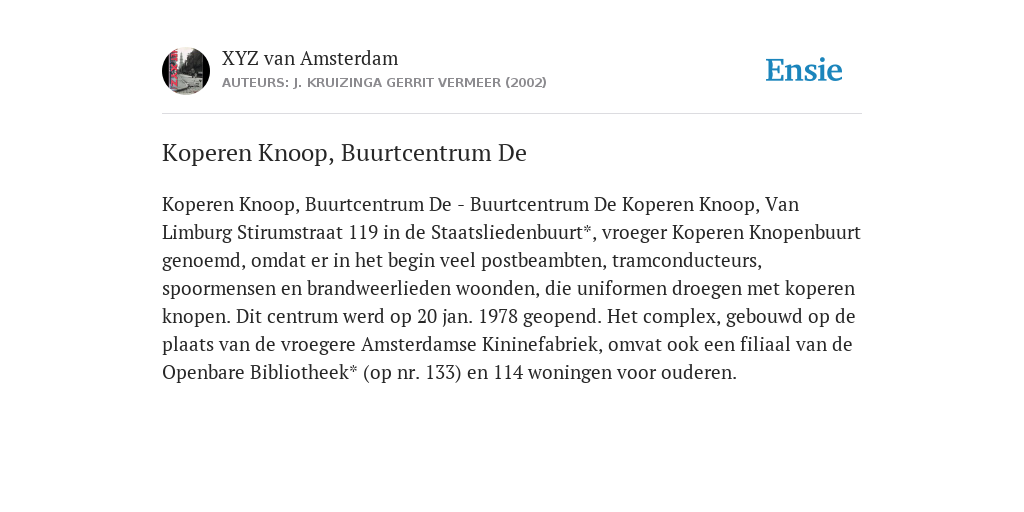 XYZ van Amsterdam
AUTEURS: J. KRUIZINGA GERRIT VERMEER (2002)

Ensie

Koperen Knoop, Buurtcentrum De

Koperen Knoop, Buurtcentrum De - Buurtcentrum De Koperen Knoop, Van Limburg Stirumstraat 119 in de Staatsliedenbuurt*, vroeger Koperen Knopenbuurt genoemd, omdat er in het begin veel postbeambten, tramconducteurs, spoormensen en brandweerlieden woonden, die uniformen droegen met koperen knopen. Dit centrum werd op 20 jan. 1978 geopend. Het complex, gebouwd op de plaats van de vroegere Amsterdamse Kininefabriek, omvat ook een filiaal van de Openbare Bibliotheek* (op nr. 133) en 114 woningen voor ouderen.